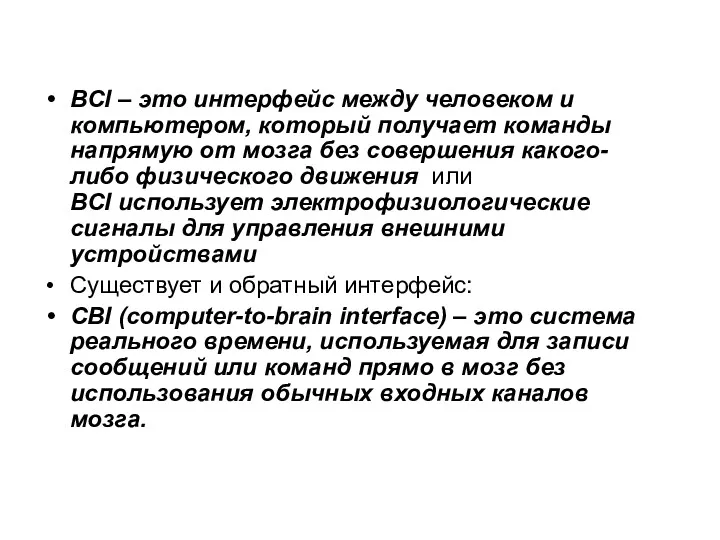 • BCI – это интерфейс между человеком и компьютером, который получает команды напрямую от мозга без совершения какого-либо физического движения или
BCI использует электрофизиологические сигналы для управления внешними устройствами
• Существует и обратный интерфейс:
• CBI (computer-to-brain interface) – это система реального времени, используемая для записи сообщений или команд прямо в мозг без использования обычных входных каналов мозга.